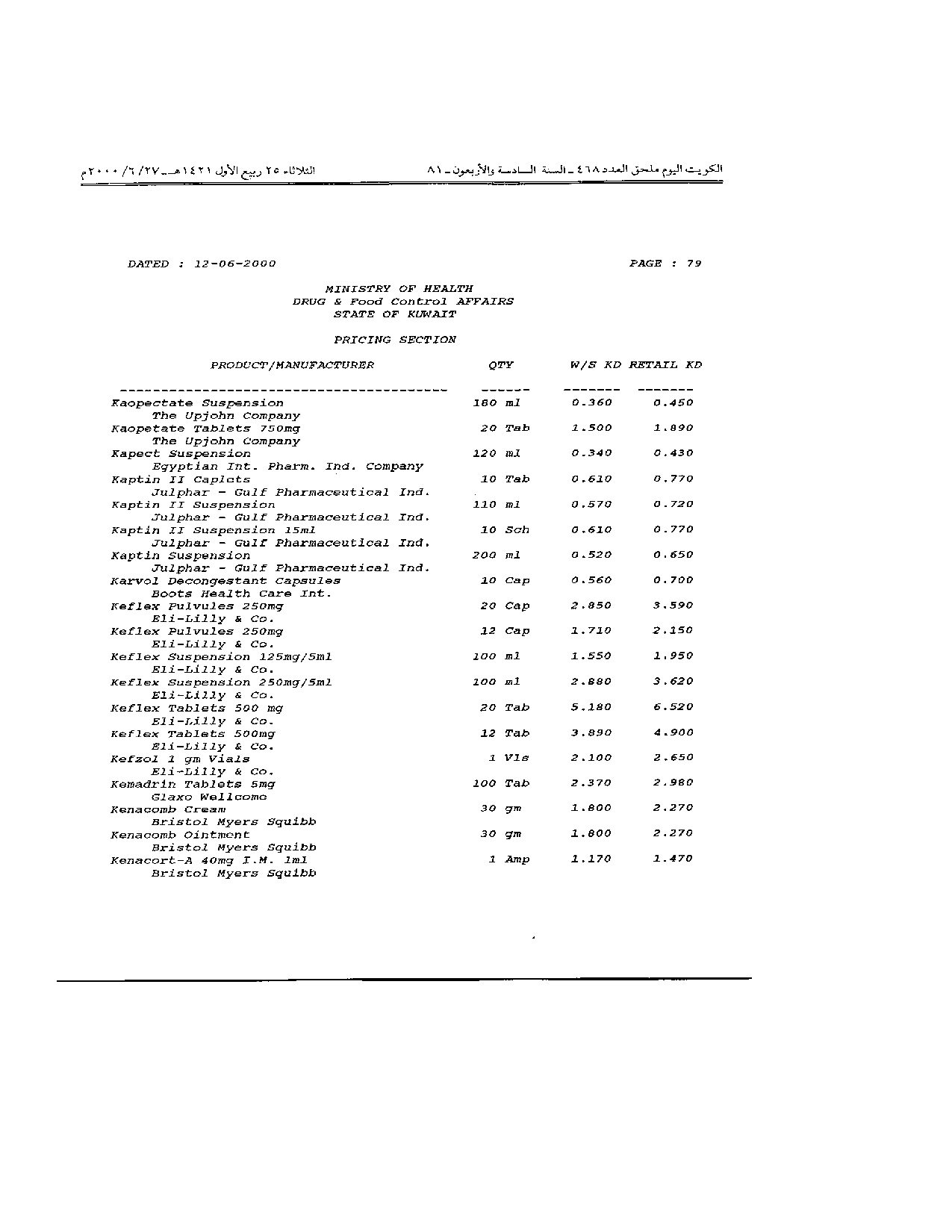 الكويت اليوم ملحق العدد ٤٦٨ ـ السنة السادسة والأربعون ـ ٨١          الثلاثاء ٢٥ ربيع الأول ١٤٢١هـ ـ ٢٧/ ٦/ ٢٠٠٠م

DATED : 12-06-2000          PAGE : 79

MINISTRY OF HEALTH
DRUG & Food Control AFFAIRS
STATE OF KUWAIT

PRICING SECTION

| PRODUCT/MANUFACTURER | QTY | W/S KD | RETAIL KD |
|---|---|---|---|
| Kaopectate Suspension<br>The Upjohn Company | 180 ml | 0.360 | 0.450 |
| Kaopetate Tablets 750mg<br>The Upjohn Company | 20 Tab | 1.500 | 1.890 |
| Kapect Suspension<br>Egyptian Int. Pharm. Ind. Company | 120 ml | 0.340 | 0.430 |
| Kaptin II Caplets<br>Julphar - Gulf Pharmaceutical Ind. | 10 Tab | 0.610 | 0.770 |
| Kaptin II Suspension<br>Julphar - Gulf Pharmaceutical Ind. | 110 ml | 0.570 | 0.720 |
| Kaptin II Suspension 15ml<br>Julphar - Gulf Pharmaceutical Ind. | 10 Sch | 0.610 | 0.770 |
| Kaptin Suspension<br>Julphar - Gulf Pharmaceutical Ind. | 200 ml | 0.520 | 0.650 |
| Karvol Decongestant Capsules<br>Boots Health Care Int. | 10 Cap | 0.560 | 0.700 |
| Keflex Pulvules 250mg<br>Eli-Lilly & Co. | 20 Cap | 2.850 | 3.590 |
| Keflex Pulvules 250mg<br>Eli-Lilly & Co. | 12 Cap | 1.710 | 2.150 |
| Keflex Suspension 125mg/5ml<br>Eli-Lilly & Co. | 100 ml | 1.550 | 1.950 |
| Keflex Suspension 250mg/5ml<br>Eli-Lilly & Co. | 100 ml | 2.880 | 3.620 |
| Keflex Tablets 500 mg<br>Eli-Lilly & Co. | 20 Tab | 5.180 | 6.520 |
| Keflex Tablets 500mg<br>Eli-Lilly & Co. | 12 Tab | 3.890 | 4.900 |
| Kefzol 1 gm Vials<br>Eli-Lilly & Co. | 1 Vls | 2.100 | 2.650 |
| Kemadrin Tablets 5mg<br>Glaxo Wellcome | 100 Tab | 2.370 | 2.980 |
| Kenacomb Cream<br>Bristol Myers Squibb | 30 gm | 1.800 | 2.270 |
| Kenacomb Ointment<br>Bristol Myers Squibb | 30 gm | 1.800 | 2.270 |
| Kenacort-A 40mg I.M. 1ml<br>Bristol Myers Squibb | 1 Amp | 1.170 | 1.470 |